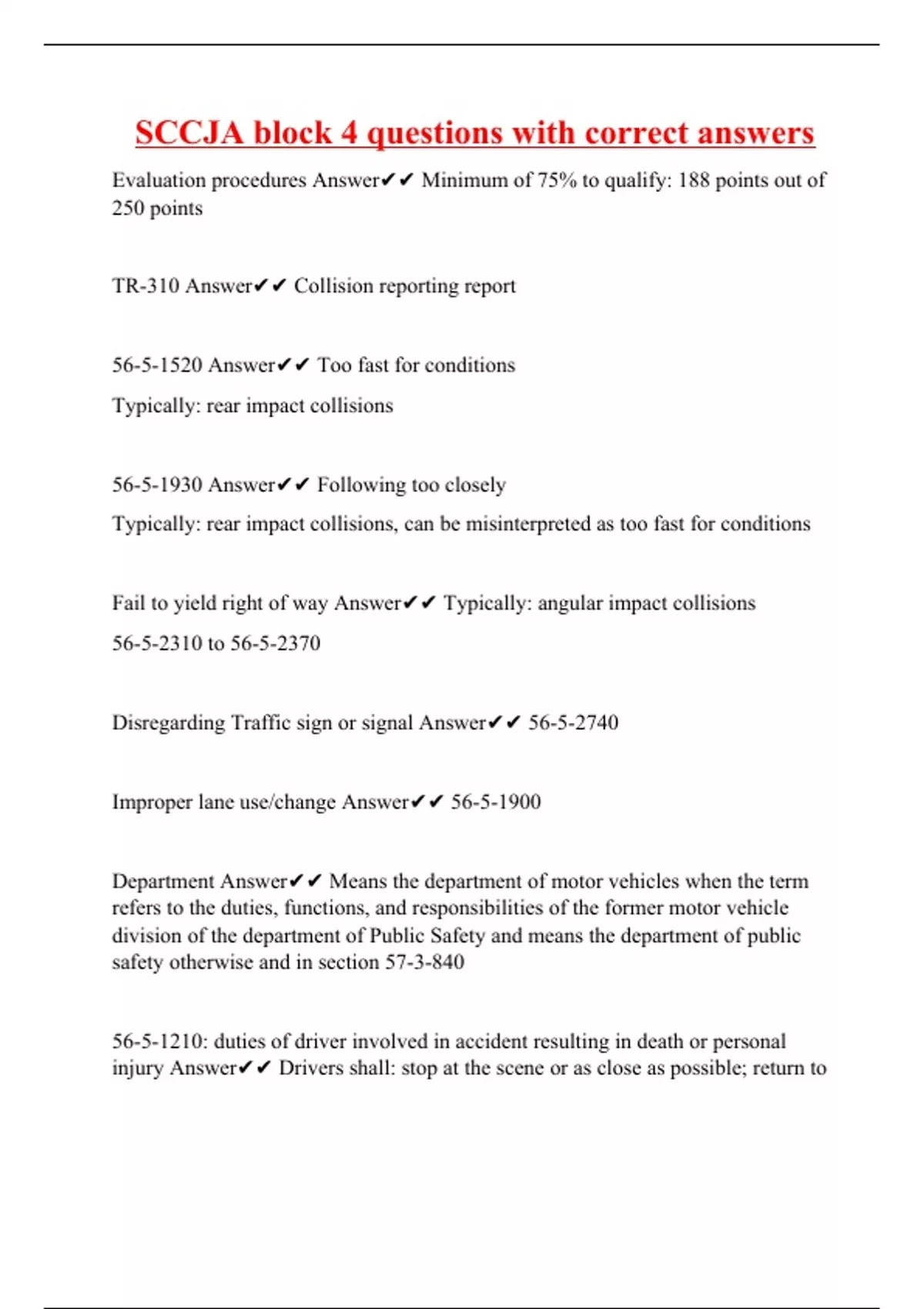 SCCJA block 4 questions with correct answers

Evaluation procedures Answer✔✔ Minimum of 75% to qualify: 188 points out of 250 points

TR-310 Answer✔✔ Collision reporting report

56-5-1520 Answer✔✔ Too fast for conditions

Typically: rear impact collisions

56-5-1930 Answer✔✔ Following too closely

Typically: rear impact collisions, can be misinterpreted as too fast for conditions

Fail to yield right of way Answer✔✔ Typically: angular impact collisions

56-5-2310 to 56-5-2370

Disregarding Traffic sign or signal Answer✔✔ 56-5-2740

Improper lane use/change Answer✔✔ 56-5-1900

Department Answer✔✔ Means the department of motor vehicles when the term refers to the duties, functions, and responsibilities of the former motor vehicle division of the department of Public Safety and means the department of public safety otherwise and in section 57-3-840

56-5-1210: duties of driver involved in accident resulting in death or personal injury Answer✔✔ Drivers shall: stop at the scene or as close as possible; return to